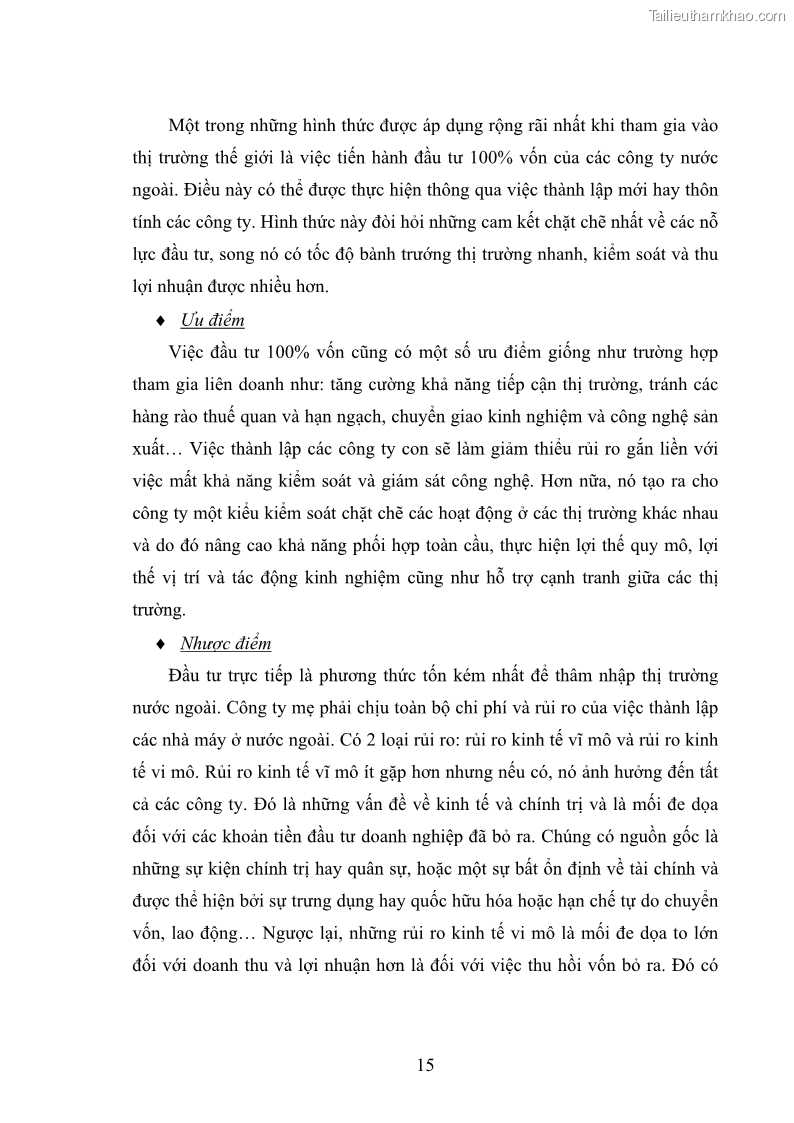 Tailieuthamkhao.com

Một trong những hình thức được áp dụng rộng rãi nhất khi tham gia vào thị trường thế giới là việc tiến hành đầu tư 100% vốn của các công ty nước ngoài. Điều này có thể được thực hiện thông qua việc thành lập mới hay thôn tính các công ty. Hình thức này đòi hỏi những cam kết chặt chẽ nhất về các nỗ lực đầu tư, song nó có tốc độ bành trướng thị trường nhanh, kiểm soát và thu lợi nhuận được nhiều hơn.

♦ Ưu điểm

Việc đầu tư 100% vốn cũng có một số ưu điểm giống như trường hợp tham gia liên doanh như: tăng cường khả năng tiếp cận thị trường, tránh các hàng rào thuế quan và hạn ngạch, chuyển giao kinh nghiệm và công nghệ sản xuất… Việc thành lập các công ty con sẽ làm giảm thiểu rủi ro gắn liền với việc mất khả năng kiểm soát và giám sát công nghệ. Hơn nữa, nó tạo ra cho công ty một kiểu kiểm soát chặt chẽ các hoạt động ở các thị trường khác nhau và do đó nâng cao khả năng phối hợp toàn cầu, thực hiện lợi thế quy mô, lợi thế vị trí và tác động kinh nghiệm cũng như hỗ trợ cạnh tranh giữa các thị trường.

♦ Nhược điểm

Đầu tư trực tiếp là phương thức tốn kém nhất để thâm nhập thị trường nước ngoài. Công ty mẹ phải chịu toàn bộ chi phí và rủi ro của việc thành lập các nhà máy ở nước ngoài. Có 2 loại rủi ro: rủi ro kinh tế vĩ mô và rủi ro kinh tế vi mô. Rủi ro kinh tế vĩ mô ít gặp hơn nhưng nếu có, nó ảnh hưởng đến tất cả các công ty. Đó là những vấn đề về kinh tế và chính trị và là mối đe dọa đối với các khoản tiền đầu tư doanh nghiệp đã bỏ ra. Chúng có nguồn gốc là những sự kiện chính trị hay quân sự, hoặc một sự bất ổn định về tài chính và được thể hiện bởi sự trưng dụng hay quốc hữu hóa hoặc hạn chế tự do chuyển vốn, lao động… Ngược lại, những rủi ro kinh tế vi mô là mối đe dọa to lớn đối với doanh thu và lợi nhuận hơn là đối với việc thu hồi vốn bỏ ra. Đó có

15